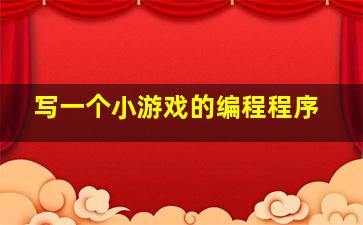 写一个小游戏的编程程序